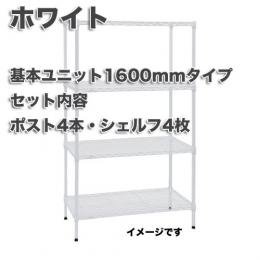 ホワイト

基本ユニット1600mmタイプ
セット内容
ポスト4本・シェルフ4枚

イメージです